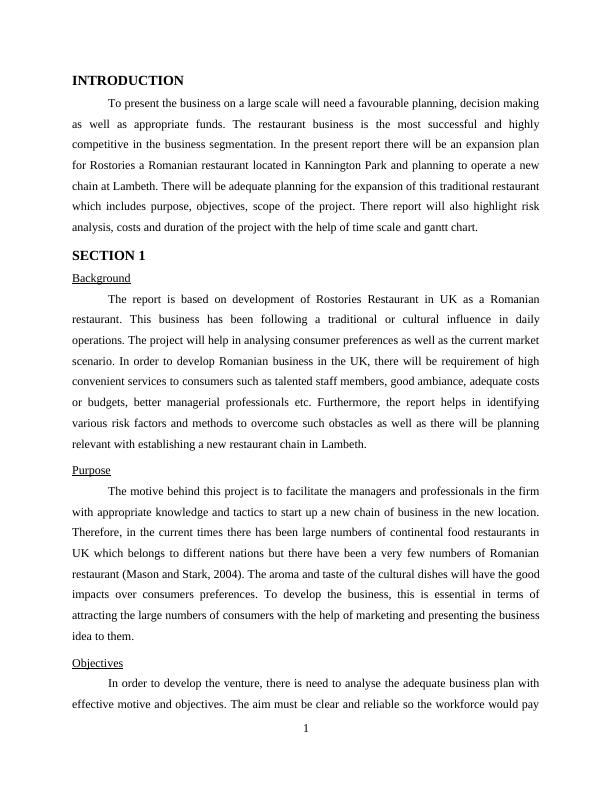 INTRODUCTION

To present the business on a large scale will need a favourable planning, decision making as well as appropriate funds. The restaurant business is the most successful and highly competitive in the business segmentation. In the present report there will be an expansion plan for Rostories a Romanian restaurant located in Kannington Park and planning to operate a new chain at Lambeth. There will be adequate planning for the expansion of this traditional restaurant which includes purpose, objectives, scope of the project. There report will also highlight risk analysis, costs and duration of the project with the help of time scale and gantt chart.

SECTION 1

Background

The report is based on development of Rostories Restaurant in UK as a Romanian restaurant. This business has been following a traditional or cultural influence in daily operations. The project will help in analysing consumer preferences as well as the current market scenario. In order to develop Romanian business in the UK, there will be requirement of high convenient services to consumers such as talented staff members, good ambiance, adequate costs or budgets, better managerial professionals etc. Furthermore, the report helps in identifying various risk factors and methods to overcome such obstacles as well as there will be planning relevant with establishing a new restaurant chain in Lambeth.

Purpose

The motive behind this project is to facilitate the managers and professionals in the firm with appropriate knowledge and tactics to start up a new chain of business in the new location. Therefore, in the current times there has been large numbers of continental food restaurants in UK which belongs to different nations but there have been a very few numbers of Romanian restaurant (Mason and Stark, 2004). The aroma and taste of the cultural dishes will have the good impacts over consumers preferences. To develop the business, this is essential in terms of attracting the large numbers of consumers with the help of marketing and presenting the business idea to them.

Objectives

In order to develop the venture, there is need to analyse the adequate business plan with effective motive and objectives. The aim must be clear and reliable so the workforce would pay

1